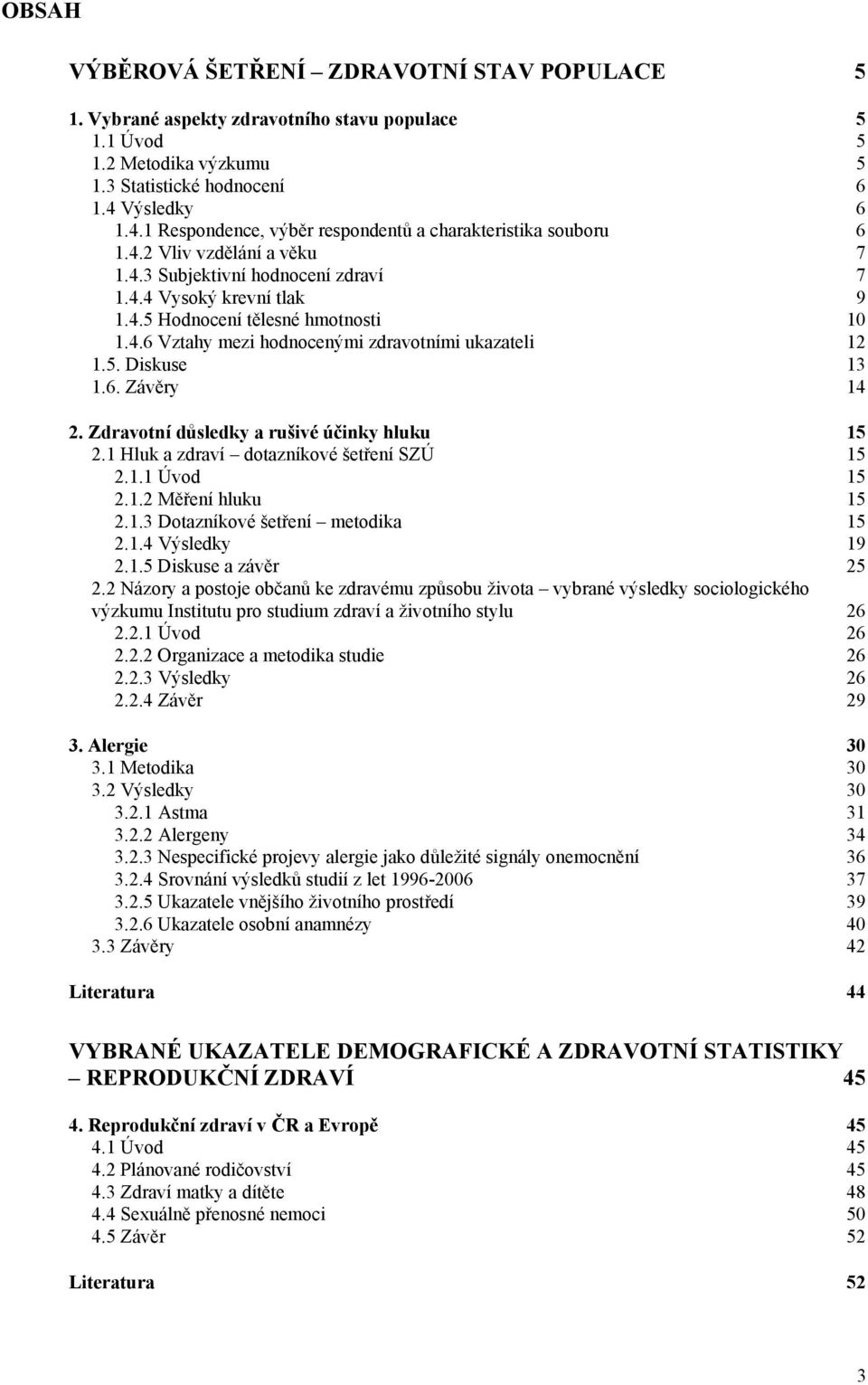 OBSAH

VÝBĚROVÁ ŠETŘENÍ – ZDRAVOTNÍ STAV POPULACE 5

1. Vybrané aspekty zdravotního stavu populace 5
1.1 Úvod 5
1.2 Metodika výzkumu 5
1.3 Statistické hodnocení 6
1.4 Výsledky 6
1.4.1 Respondence, výběr respondentů a charakteristika souboru 6
1.4.2 Vliv vzdělání a věku 7
1.4.3 Subjektivní hodnocení zdraví 7
1.4.4 Vysoký krevní tlak 9
1.4.5 Hodnocení tělesné hmotnosti 10
1.4.6 Vztahy mezi hodnocenými zdravotními ukazateli 12
1.5. Diskuse 13
1.6. Závěry 14

2. Zdravotní důsledky a rušivé účinky hluku 15
2.1 Hluk a zdraví – dotazníkové šetření SZÚ 15
2.1.1 Úvod 15
2.1.2 Měření hluku 15
2.1.3 Dotazníkové šetření – metodika 15
2.1.4 Výsledky 19
2.1.5 Diskuse a závěr 25
2.2 Názory a postoje občanů ke zdravému způsobu života – vybrané výsledky sociologického výzkumu Institutu pro studium zdraví a životního stylu 26
2.2.1 Úvod 26
2.2.2 Organizace a metodika studie 26
2.2.3 Výsledky 26
2.2.4 Závěr 29

3. Alergie 30
3.1 Metodika 30
3.2 Výsledky 30
3.2.1 Astma 31
3.2.2 Alergeny 34
3.2.3 Nespecifické projevy alergie jako důležité signály onemocnění 36
3.2.4 Srovnání výsledků studií z let 1996-2006 37
3.2.5 Ukazatele vnějšího životního prostředí 39
3.2.6 Ukazatele osobní anamnézy 40
3.3 Závěry 42

Literatura 44

VYBRANÉ UKAZATELE DEMOGRAFICKÉ A ZDRAVOTNÍ STATISTIKY – REPRODUKČNÍ ZDRAVÍ 45

4. Reprodukční zdraví v ČR a Evropě 45
4.1 Úvod 45
4.2 Plánované rodičovství 45
4.3 Zdraví matky a dítěte 48
4.4 Sexuálně přenosné nemoci 50
4.5 Závěr 52

Literatura 52

3